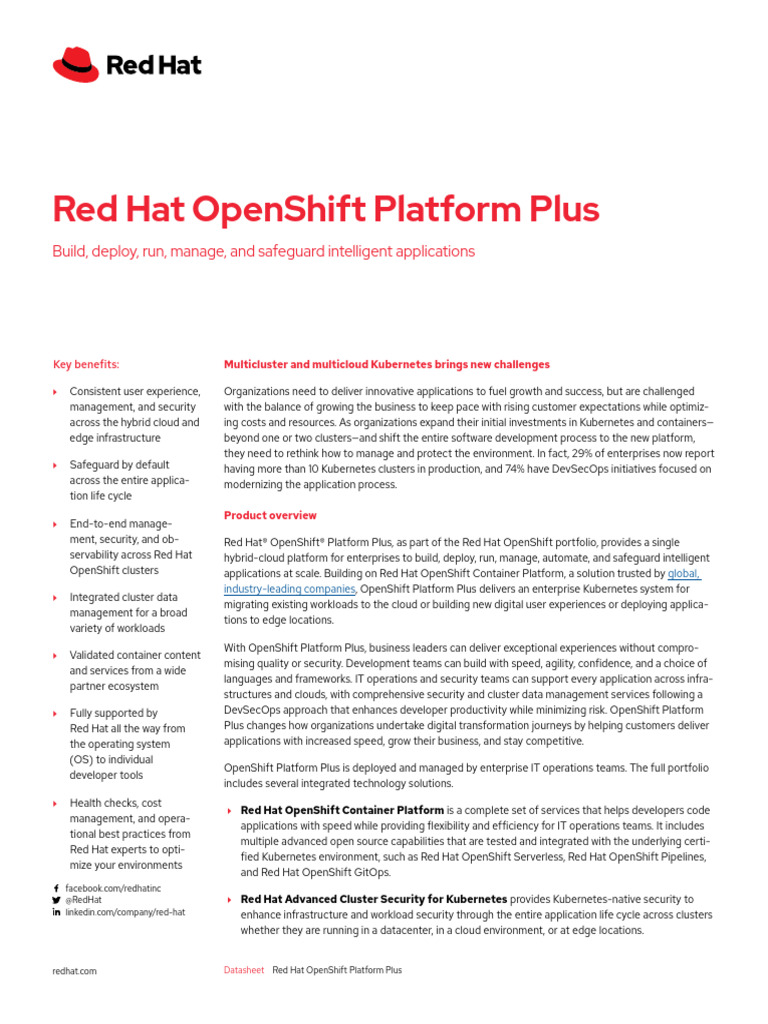 Red Hat

Red Hat OpenShift Platform Plus

Build, deploy, run, manage, and safeguard intelligent applications

Key benefits:

Consistent user experience, management, and security across the hybrid cloud and edge infrastructure

Safeguard by default across the entire application life cycle

End-to-end management, security, and observability across Red Hat OpenShift clusters

Integrated cluster data management for a broad variety of workloads

Validated container content and services from a wide partner ecosystem

Fully supported by Red Hat all the way from the operating system (OS) to individual developer tools

Health checks, cost management, and operational best practices from Red Hat experts to optimize your environments

facebook.com/redhatinc
@RedHat
linkedin.com/company/red-hat

Multicluster and multicloud Kubernetes brings new challenges

Organizations need to deliver innovative applications to fuel growth and success, but are challenged with the balance of growing the business to keep pace with rising customer expectations while optimizing costs and resources. As organizations expand their initial investments in Kubernetes and containers—beyond one or two clusters—and shift the entire software development process to the new platform, they need to rethink how to manage and protect the environment. In fact, 29% of enterprises now report having more than 10 Kubernetes clusters in production, and 74% have DevSecOps initiatives focused on modernizing the application process.

Product overview

Red Hat® OpenShift® Platform Plus, as part of the Red Hat OpenShift portfolio, provides a single hybrid-cloud platform for enterprises to build, deploy, run, manage, automate, and safeguard intelligent applications at scale. Building on Red Hat OpenShift Container Platform, a solution trusted by global, industry-leading companies, OpenShift Platform Plus delivers an enterprise Kubernetes system for migrating existing workloads to the cloud or building new digital user experiences or deploying applications to edge locations.

With OpenShift Platform Plus, business leaders can deliver exceptional experiences without compromising quality or security. Development teams can build with speed, agility, confidence, and a choice of languages and frameworks. IT operations and security teams can support every application across infrastructures and clouds, with comprehensive security and cluster data management services following a DevSecOps approach that enhances developer productivity while minimizing risk. OpenShift Platform Plus changes how organizations undertake digital transformation journeys by helping customers deliver applications with increased speed, grow their business, and stay competitive.

OpenShift Platform Plus is deployed and managed by enterprise IT operations teams. The full portfolio includes several integrated technology solutions.

Red Hat OpenShift Container Platform is a complete set of services that helps developers code applications with speed while providing flexibility and efficiency for IT operations teams. It includes multiple advanced open source capabilities that are tested and integrated with the underlying certified Kubernetes environment, such as Red Hat OpenShift Serverless, Red Hat OpenShift Pipelines, and Red Hat OpenShift GitOps.

Red Hat Advanced Cluster Security for Kubernetes provides Kubernetes-native security to enhance infrastructure and workload security through the entire application life cycle across clusters whether they are running in a datacenter, in a cloud environment, or at edge locations.

redhat.com    Datasheet Red Hat OpenShift Platform Plus